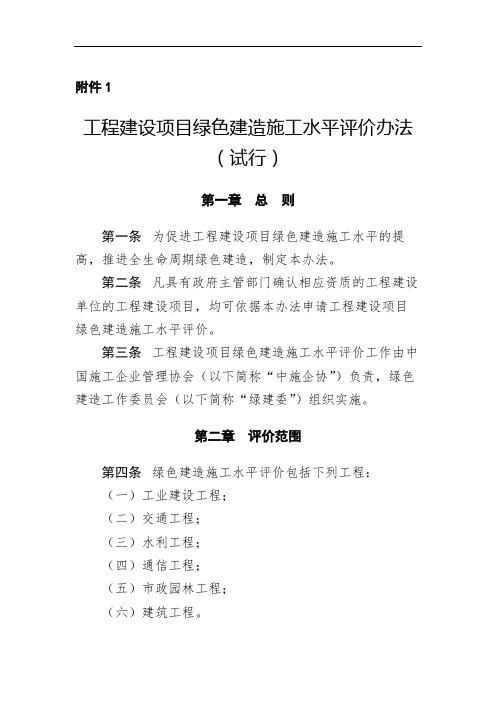 附件 1

工程建设项目绿色建造施工水平评价办法
（试行）

第一章　总　则

第一条　为促进工程建设项目绿色建造施工水平的提高，推进全生命周期绿色建造，制定本办法。

第二条　凡具有政府主管部门确认相应资质的工程建设单位的工程建设项目，均可依据本办法申请工程建设项目绿色建造施工水平评价。

第三条　工程建设项目绿色建造施工水平评价工作由中国施工企业管理协会（以下简称“中施企协”）负责，绿色建造工作委员会（以下简称“绿建委”）组织实施。

第二章　评价范围

第四条　绿色建造施工水平评价包括下列工程：
（一）工业建设工程；
（二）交通工程；
（三）水利工程；
（四）通信工程；
（五）市政园林工程；
（六）建筑工程。